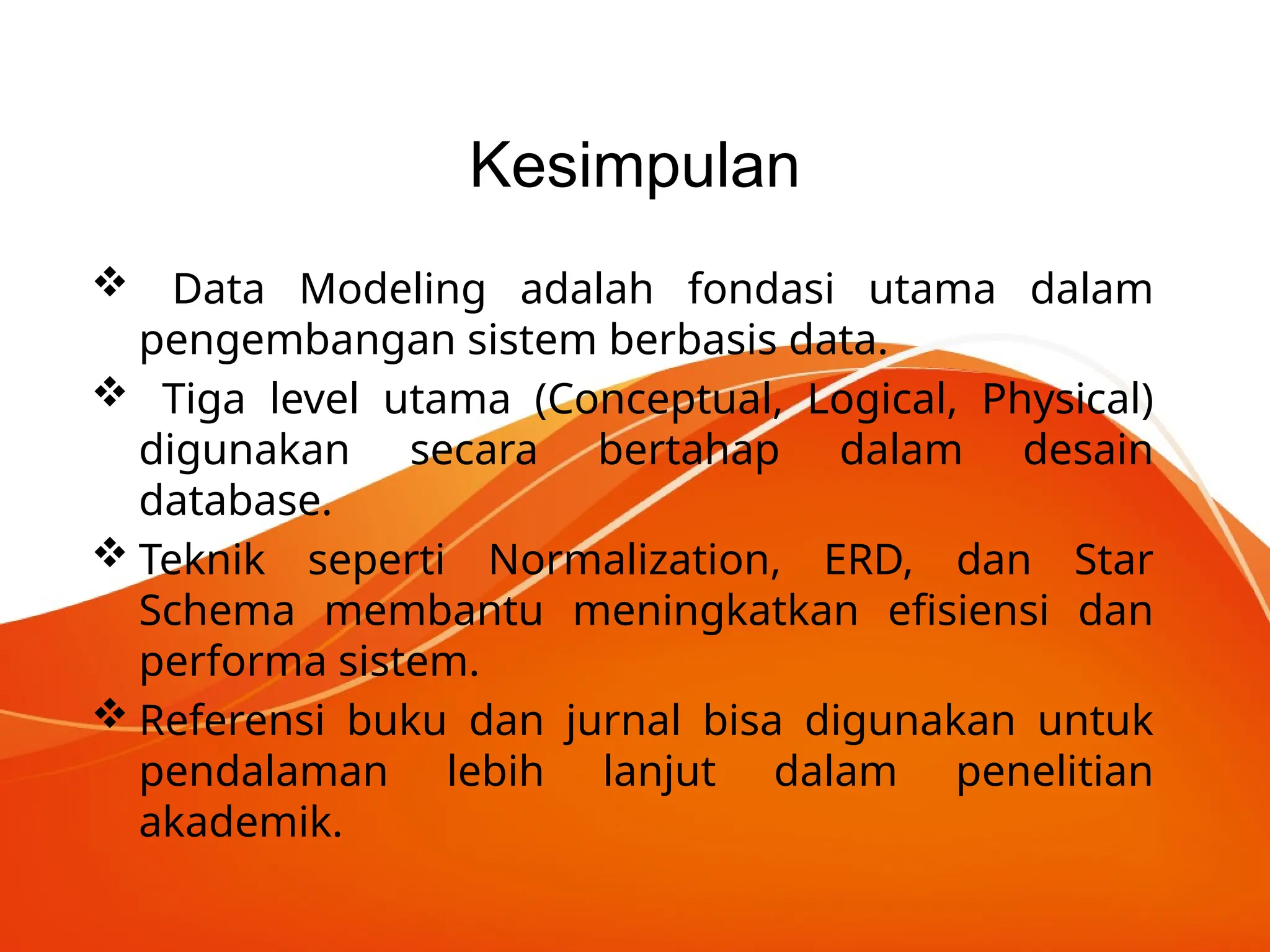 Kesimpulan

❖ Data Modeling adalah fondasi utama dalam pengembangan sistem berbasis data.

❖ Tiga level utama (Conceptual, Logical, Physical) digunakan secara bertahap dalam desain database.

❖ Teknik seperti Normalization, ERD, dan Star Schema membantu meningkatkan efisiensi dan performa sistem.

❖ Referensi buku dan jurnal bisa digunakan untuk pendalaman lebih lanjut dalam penelitian akademik.